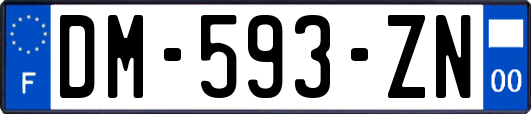 F
DM-593-ZN
00